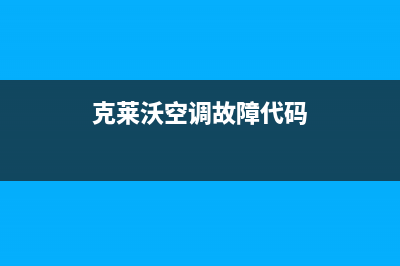 克莱沃空调故障代码